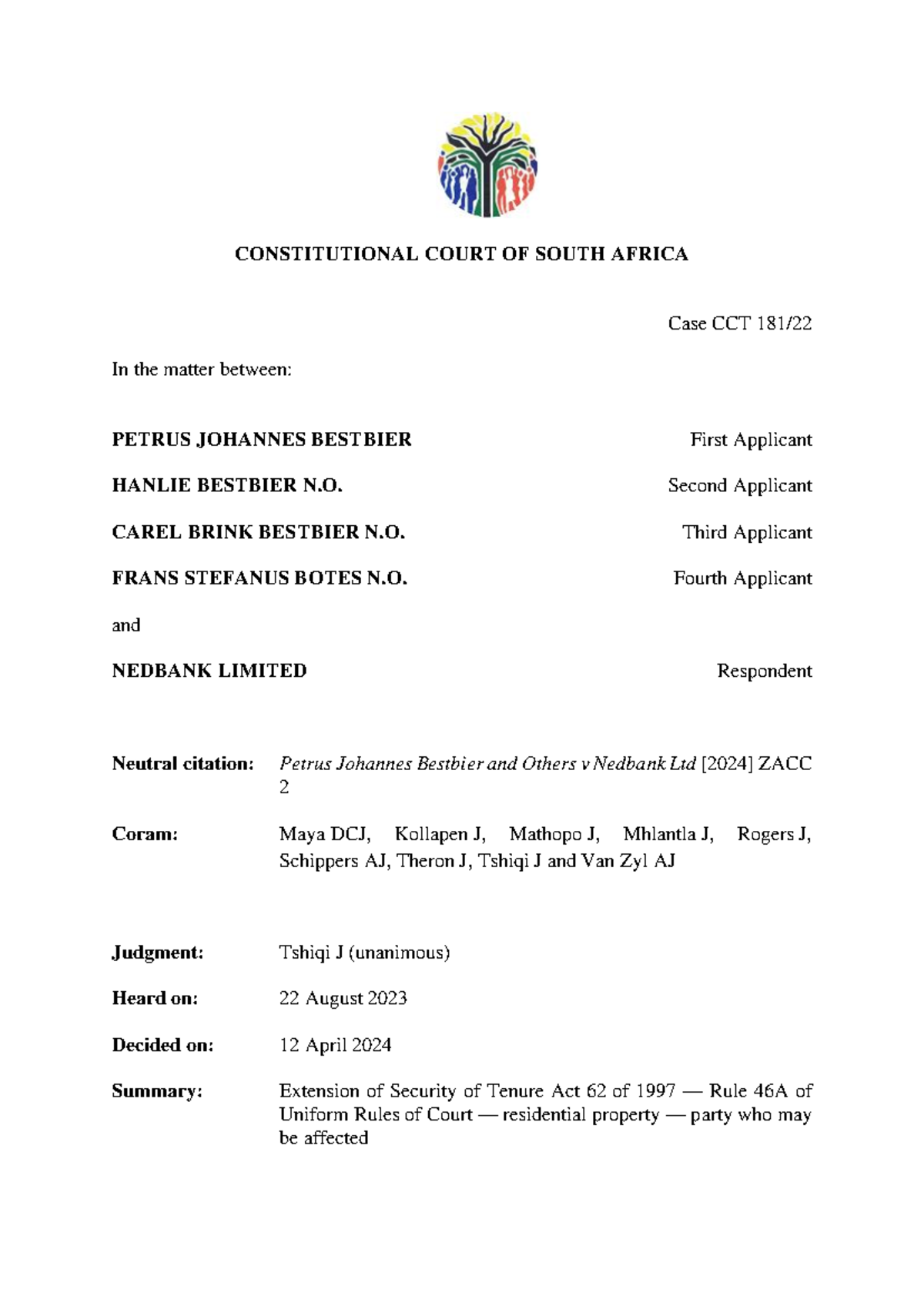 CONSTITUTIONAL COURT OF SOUTH AFRICA

Case CCT 181/22

In the matter between:

PETRUS JOHANNES BESTBIER First Applicant

HANLIE BESTBIER N.O. Second Applicant

CAREL BRINK BESTBIER N.O. Third Applicant

FRANS STEFANUS BOTES N.O. Fourth Applicant

and

NEDBANK LIMITED Respondent

Neutral citation: Petrus Johannes Bestbier and Others v Nedbank Ltd [2024] ZACC 2

Coram: Maya DCJ, Kollapen J, Mathopo J, Mhlantla J, Rogers J, Schippers AJ, Theron J, Tshiqi J and Van Zyl AJ

Judgment: Tshiqi J (unanimous)

Heard on: 22 August 2023

Decided on: 12 April 2024

Summary: Extension of Security of Tenure Act 62 of 1997 — Rule 46A of Uniform Rules of Court — residential property — party who may be affected